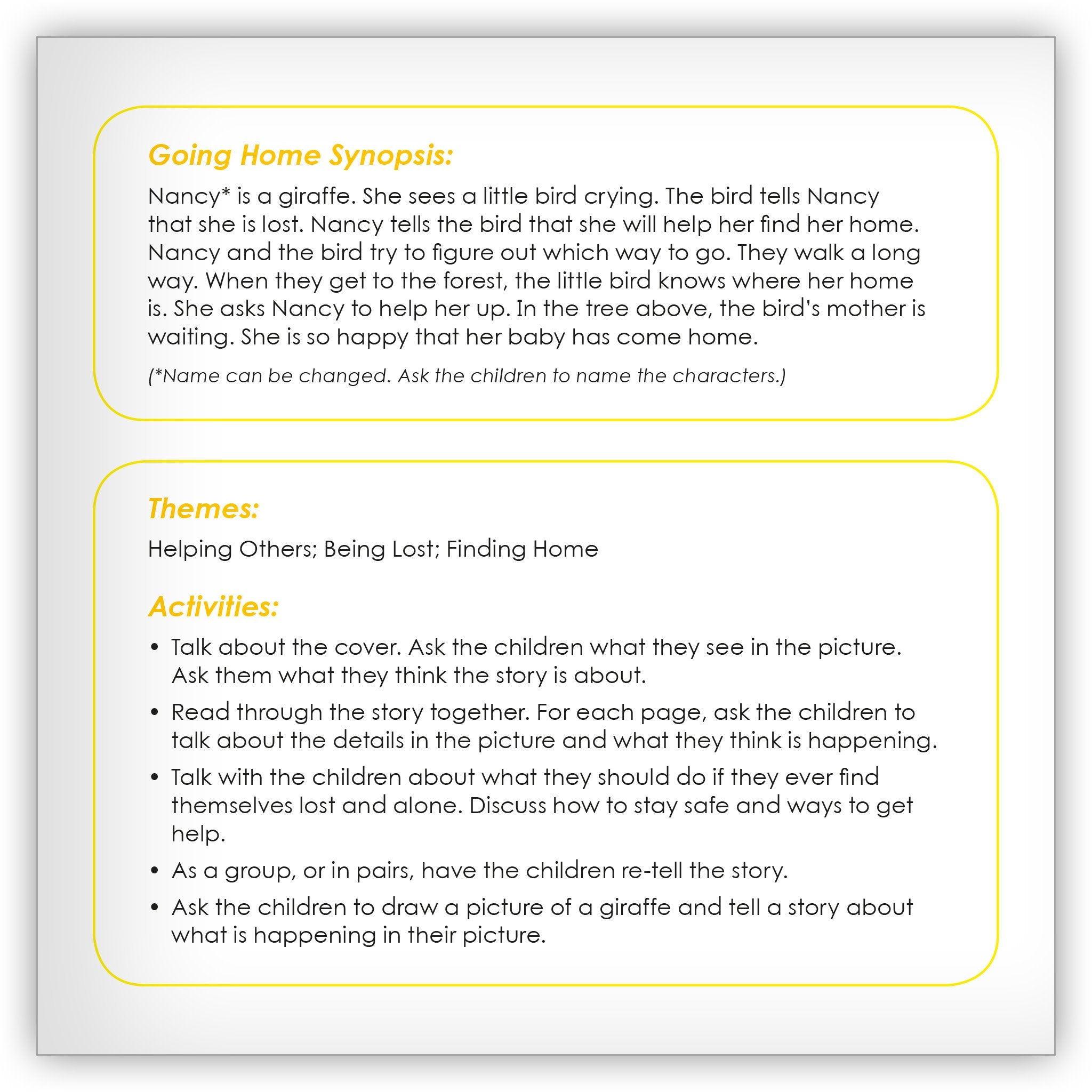 Going Home Synopsis:

Nancy* is a giraffe. She sees a little bird crying. The bird tells Nancy that she is lost. Nancy tells the bird that she will help her find her home. Nancy and the bird try to figure out which way to go. They walk a long way. When they get to the forest, the little bird knows where her home is. She asks Nancy to help her up. In the tree above, the bird's mother is waiting. She is so happy that her baby has come home.

(*Name can be changed. Ask the children to name the characters.)

Themes:

Helping Others; Being Lost; Finding Home

Activities:

• Talk about the cover. Ask the children what they see in the picture. Ask them what they think the story is about.

• Read through the story together. For each page, ask the children to talk about the details in the picture and what they think is happening.

• Talk with the children about what they should do if they ever find themselves lost and alone. Discuss how to stay safe and ways to get help.

• As a group, or in pairs, have the children re-tell the story.

• Ask the children to draw a picture of a giraffe and tell a story about what is happening in their picture.